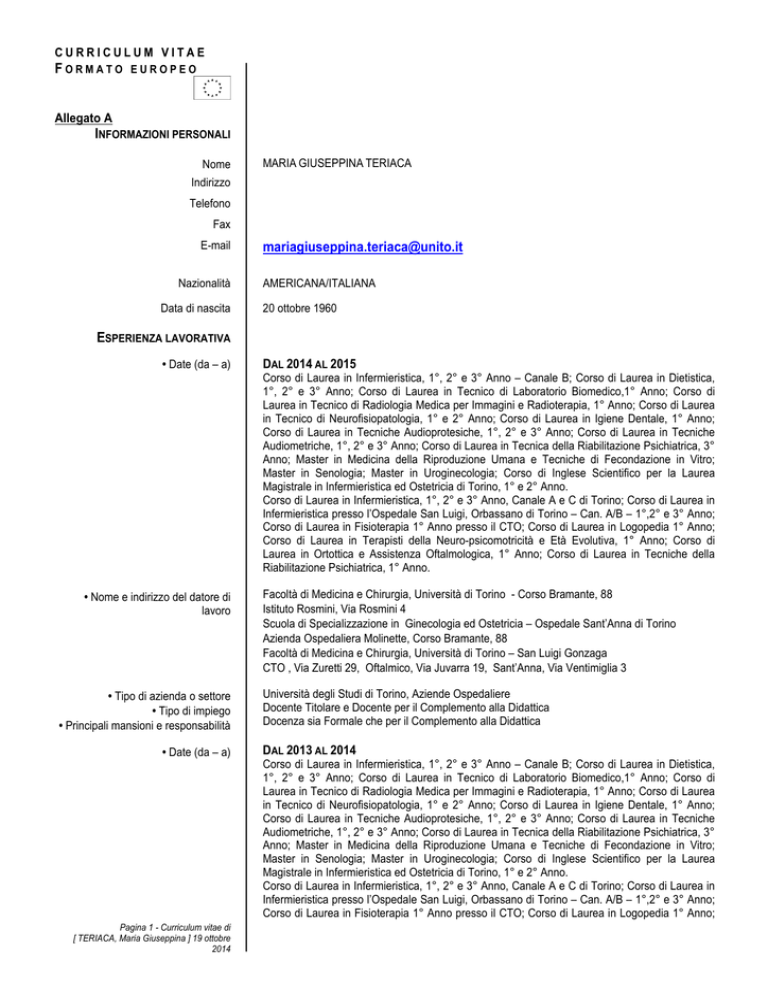 CURRICULUM VITAE
FORMATO EUROPEO

Allegato A
INFORMAZIONI PERSONALI

Nome
MARIA GIUSEPPINA TERIACA
Indirizzo
Telefono
Fax
E-mail
mariagiuseppina.teriaca@unito.it

Nazionalità
AMERICANA/ITALIANA

Data di nascita
20 ottobre 1960

ESPERIENZA LAVORATIVA

• Date (da – a)
DAL 2014 AL 2015
Corso di Laurea in Infermieristica, 1°, 2° e 3° Anno – Canale B; Corso di Laurea in Dietistica, 1°, 2° e 3° Anno; Corso di Laurea in Tecnico di Laboratorio Biomedico,1° Anno; Corso di Laurea in Tecnico di Radiologia Medica per Immagini e Radioterapia, 1° Anno; Corso di Laurea in Tecnico di Neurofisiopatologia, 1° e 2° Anno; Corso di Laurea in Igiene Dentale, 1° Anno; Corso di Laurea in Tecniche Audioprotesiche, 1°, 2° e 3° Anno; Corso di Laurea in Tecniche Audiometriche, 1°, 2° e 3° Anno; Corso di Laurea in Tecnica della Riabilitazione Psichiatrica, 3° Anno; Master in Medicina della Riproduzione Umana e Tecniche di Fecondazione in Vitro; Master in Senologia; Master in Uroginecologia; Corso di Inglese Scientifico per la Laurea Magistrale in Infermieristica ed Ostetricia di Torino, 1° e 2° Anno.
Corso di Laurea in Infermieristica, 1°, 2° e 3° Anno, Canale A e C di Torino; Corso di Laurea in Infermieristica presso l'Ospedale San Luigi, Orbassano di Torino – Can. A/B – 1°,2° e 3° Anno; Corso di Laurea in Fisioterapia 1° Anno presso il CTO; Corso di Laurea in Logopedia 1° Anno; Corso di Laurea in Terapisti della Neuro-psicomotricità e Età Evolutiva, 1° Anno; Corso di Laurea in Ortottica e Assistenza Oftalmologica, 1° Anno; Corso di Laurea in Tecniche della Riabilitazione Psichiatrica, 1° Anno.

• Nome e indirizzo del datore di lavoro
Facoltà di Medicina e Chirurgia, Università di Torino - Corso Bramante, 88
Istituto Rosmini, Via Rosmini 4
Scuola di Specializzazione in Ginecologia ed Ostetricia – Ospedale Sant'Anna di Torino
Azienda Ospedaliera Molinette, Corso Bramante, 88
Facoltà di Medicina e Chirurgia, Università di Torino – San Luigi Gonzaga
CTO , Via Zuretti 29, Oftalmico, Via Juvarra 19, Sant'Anna, Via Ventimiglia 3

• Tipo di azienda o settore
• Tipo di impiego
• Principali mansioni e responsabilità
Università degli Studi di Torino, Aziende Ospedaliere
Docente Titolare e Docente per il Complemento alla Didattica
Docenza sia Formale che per il Complemento alla Didattica

• Date (da – a)
DAL 2013 AL 2014
Corso di Laurea in Infermieristica, 1°, 2° e 3° Anno – Canale B; Corso di Laurea in Dietistica, 1°, 2° e 3° Anno; Corso di Laurea in Tecnico di Laboratorio Biomedico,1° Anno; Corso di Laurea in Tecnico di Radiologia Medica per Immagini e Radioterapia, 1° Anno; Corso di Laurea in Tecnico di Neurofisiopatologia, 1° e 2° Anno; Corso di Laurea in Igiene Dentale, 1° Anno; Corso di Laurea in Tecniche Audioprotesiche, 1°, 2° e 3° Anno; Corso di Laurea in Tecniche Audiometriche, 1°, 2° e 3° Anno; Corso di Laurea in Tecnica della Riabilitazione Psichiatrica, 3° Anno; Master in Medicina della Riproduzione Umana e Tecniche di Fecondazione in Vitro; Master in Senologia; Master in Uroginecologia; Corso di Inglese Scientifico per la Laurea Magistrale in Infermieristica ed Ostetricia di Torino, 1° e 2° Anno.
Corso di Laurea in Infermieristica, 1°, 2° e 3° Anno, Canale A e C di Torino; Corso di Laurea in Infermieristica presso l'Ospedale San Luigi, Orbassano di Torino – Can. A/B – 1°,2° e 3° Anno; Corso di Laurea in Fisioterapia 1° Anno presso il CTO; Corso di Laurea in Logopedia 1° Anno;

Pagina 1 - Curriculum vitae di [ TERIACA, Maria Giuseppina ] 19 ottobre 2014